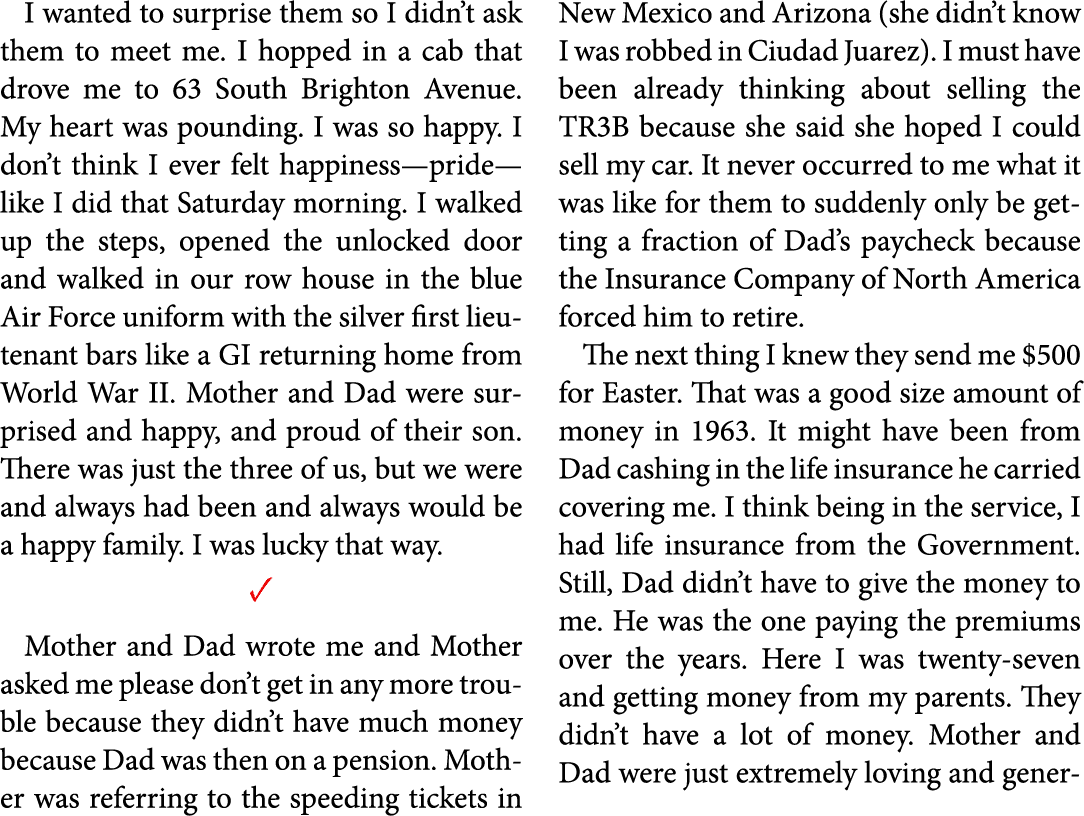 I wanted to surprise them so I didn't ask them to meet me. I hopped in a cab that drove me to 63 South Brighton Avenue. My heart was pounding. I was so happy. I don't think I ever felt happiness—pride—like I did that Saturday morning. I walked up the steps, opened the unlocked door and walked in our row house in the blue Air Force uniform with the silver first lieutenant bars like a GI returning home from World War II. Mother and Dad were surprised and happy, and proud of their son. There was just the three of us, but we were and always had been and always would be a happy family. I was lucky that way.

✓

Mother and Dad wrote me and Mother asked me please don't get in any more trouble because they didn't have much money because Dad was then on a pension. Mother was referring to the speeding tickets in New Mexico and Arizona (she didn't know I was robbed in Ciudad Juarez). I must have been already thinking about selling the TR3B because she said she hoped I could sell my car. It never occurred to me what it was like for them to suddenly only be getting a fraction of Dad's paycheck because the Insurance Company of North America forced him to retire.

The next thing I knew they send me $500 for Easter. That was a good size amount of money in 1963. It might have been from Dad cashing in the life insurance he carried covering me. I think being in the service, I had life insurance from the Government. Still, Dad didn't have to give the money to me. He was the one paying the premiums over the years. Here I was twenty-seven and getting money from my parents. They didn't have a lot of money. Mother and Dad were just extremely loving and gener-